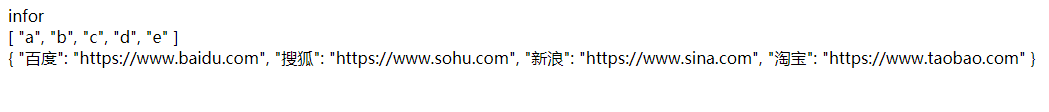 infor
[ "a", "b", "c", "d", "e" ]
{ "百度": "https://www.baidu.com", "搜狐": "https://www.sohu.com", "新浪": "https://www.sina.com", "淘宝": "https://www.taobao.com" }